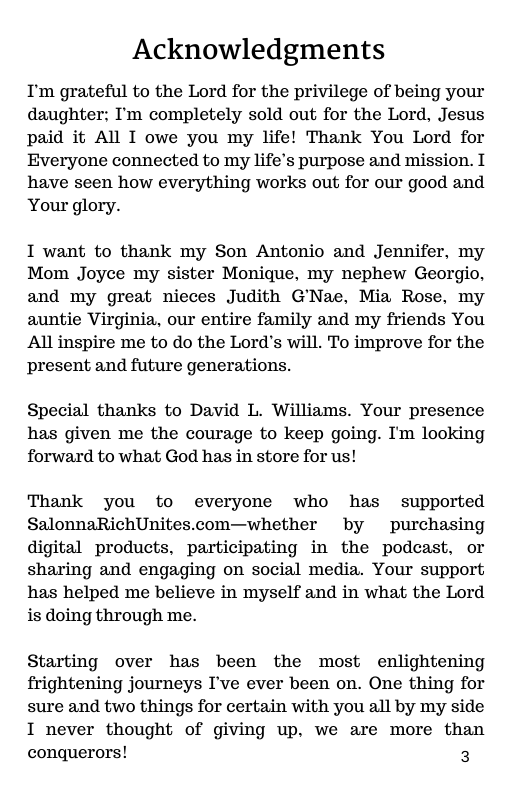 Acknowledgments

I'm grateful to the Lord for the privilege of being your daughter; I'm completely sold out for the Lord, Jesus paid it All I owe you my life! Thank You Lord for Everyone connected to my life's purpose and mission. I have seen how everything works out for our good and Your glory.

I want to thank my Son Antonio and Jennifer, my Mom Joyce my sister Monique, my nephew Georgio, and my great nieces Judith G'Nae, Mia Rose, my auntie Virginia, our entire family and my friends You All inspire me to do the Lord's will. To improve for the present and future generations.

Special thanks to David L. Williams. Your presence has given me the courage to keep going. I'm looking forward to what God has in store for us!

Thank you to everyone who has supported SalonnaRichUnites.com—whether by purchasing digital products, participating in the podcast, or sharing and engaging on social media. Your support has helped me believe in myself and in what the Lord is doing through me.

Starting over has been the most enlightening frightening journeys I've ever been on. One thing for sure and two things for certain with you all by my side I never thought of giving up, we are more than conquerors!

3